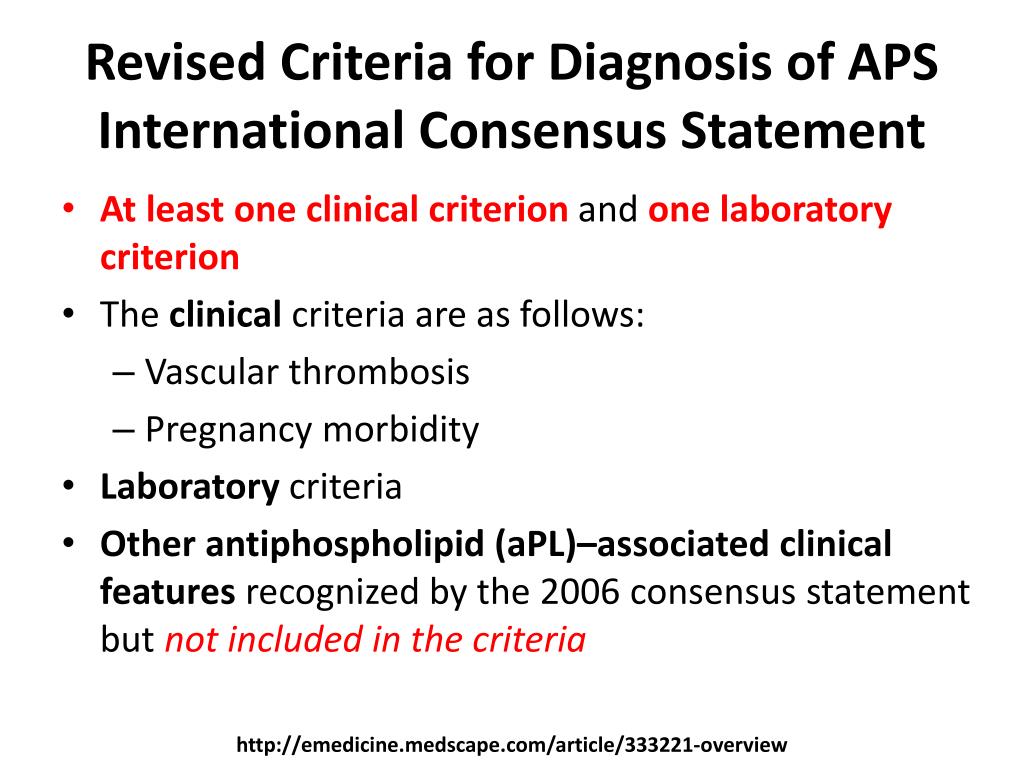 Revised Criteria for Diagnosis of APS International Consensus Statement

• At least one clinical criterion and one laboratory criterion
• The clinical criteria are as follows:
– Vascular thrombosis
– Pregnancy morbidity
• Laboratory criteria
• Other antiphospholipid (aPL)–associated clinical features recognized by the 2006 consensus statement but not included in the criteria

http://emedicine.medscape.com/article/333221-overview